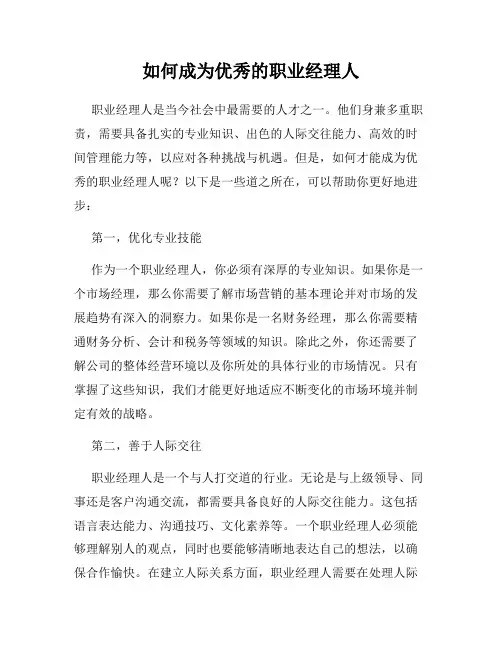 如何成为优秀的职业经理人

职业经理人是当今社会中最需要的人才之一。他们身兼多重职责，需要具备扎实的专业知识、出色的人际交往能力、高效的时间管理能力等，以应对各种挑战与机遇。但是，如何才能成为优秀的职业经理人呢？以下是一些道之所在，可以帮助你更好地进步：

第一，优化专业技能

作为一个职业经理人，你必须有深厚的专业知识。如果你是一个市场经理，那么你需要了解市场营销的基本理论并对市场的发展趋势有深入的洞察力。如果你是一名财务经理，那么你需要精通财务分析、会计和税务等领域的知识。除此之外，你还需要了解公司的整体经营环境以及你所处的具体行业的市场情况。只有掌握了这些知识，我们才能更好地适应不断变化的市场环境并制定有效的战略。

第二，善于人际交往

职业经理人是一个与人打交道的行业。无论是与上级领导、同事还是客户沟通交流，都需要具备良好的人际交往能力。这包括语言表达能力、沟通技巧、文化素养等。一个职业经理人必须能够理解别人的观点，同时也要能够清晰地表达自己的想法，以确保合作愉快。在建立人际关系方面，职业经理人需要在处理人际